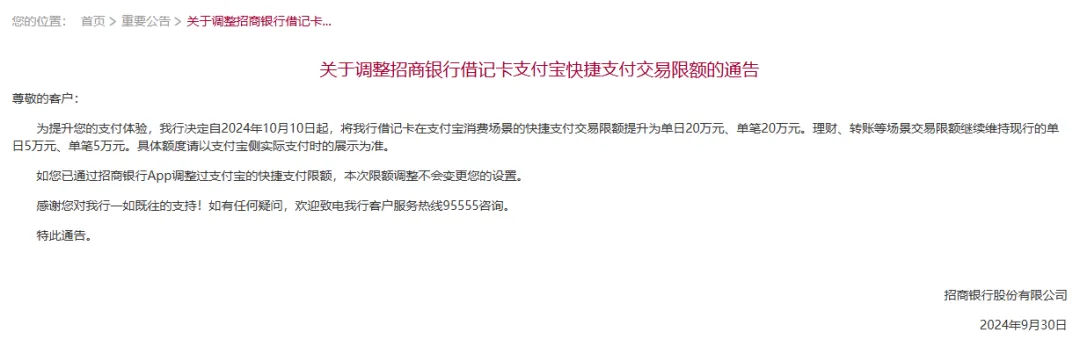 您的位置： 首页 > 重要公告 > 关于调整招商银行借记卡...

关于调整招商银行借记卡支付宝快捷支付交易限额的通告

尊敬的客户：

为提升您的支付体验，我行决定自2024年10月10日起，将我行借记卡在支付宝消费场景的快捷支付交易限额提升为单日20万元、单笔20万元。理财、转账等场景交易限额继续维持现行的单日5万元、单笔5万元。具体额度请以支付宝侧实际支付时的展示为准。

如您已通过招商银行App调整过支付宝的快捷支付限额，本次限额调整不会变更您的设置。

感谢您对我行一如既往的支持！如有任何疑问，欢迎致电我行客户服务热线95555咨询。

特此通告。

招商银行股份有限公司

2024年9月30日